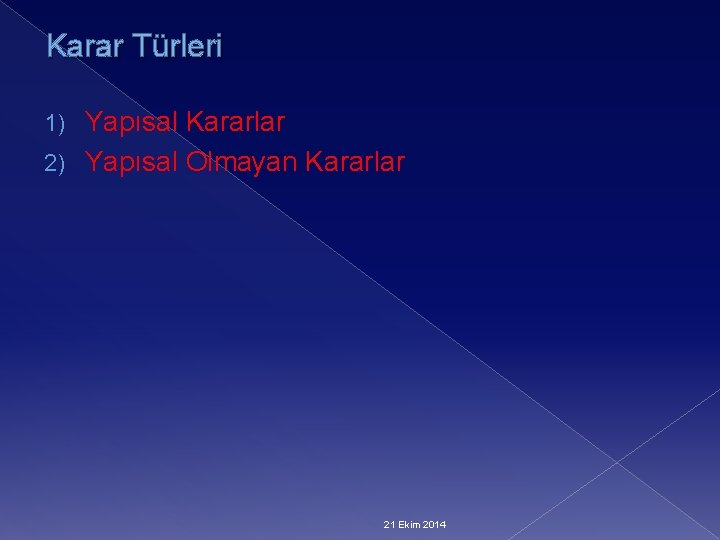 Karar Türleri

1) Yapısal Kararlar
2) Yapısal Olmayan Kararlar

21 Ekim 2014